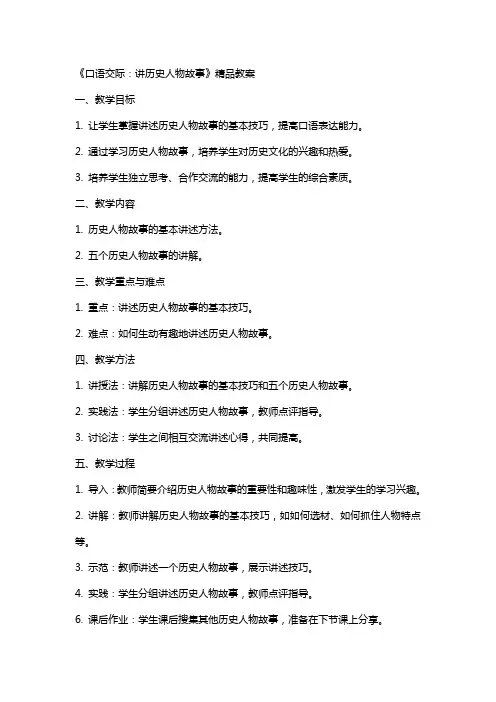 《口语交际：讲历史人物故事》精品教案

一、教学目标

1. 让学生掌握讲述历史人物故事的基本技巧，提高口语表达能力。

2. 通过学习历史人物故事，培养学生对历史文化的兴趣和热爱。

3. 培养学生独立思考、合作交流的能力，提高学生的综合素质。

二、教学内容

1. 历史人物故事的基本讲述方法。

2. 五个历史人物故事的讲解。

三、教学重点与难点

1. 重点：讲述历史人物故事的基本技巧。

2. 难点：如何生动有趣地讲述历史人物故事。

四、教学方法

1. 讲授法：讲解历史人物故事的基本技巧和五个历史人物故事。

2. 实践法：学生分组讲述历史人物故事，教师点评指导。

3. 讨论法：学生之间相互交流讲述心得，共同提高。

五、教学过程

1. 导入：教师简要介绍历史人物故事的重要性和趣味性，激发学生的学习兴趣。

2. 讲解：教师讲解历史人物故事的基本技巧，如如何选材、如何抓住人物特点等。

3. 示范：教师讲述一个历史人物故事，展示讲述技巧。

4. 实践：学生分组讲述历史人物故事，教师点评指导。

6. 课后作业：学生课后搜集其他历史人物故事，准备在下节课上分享。